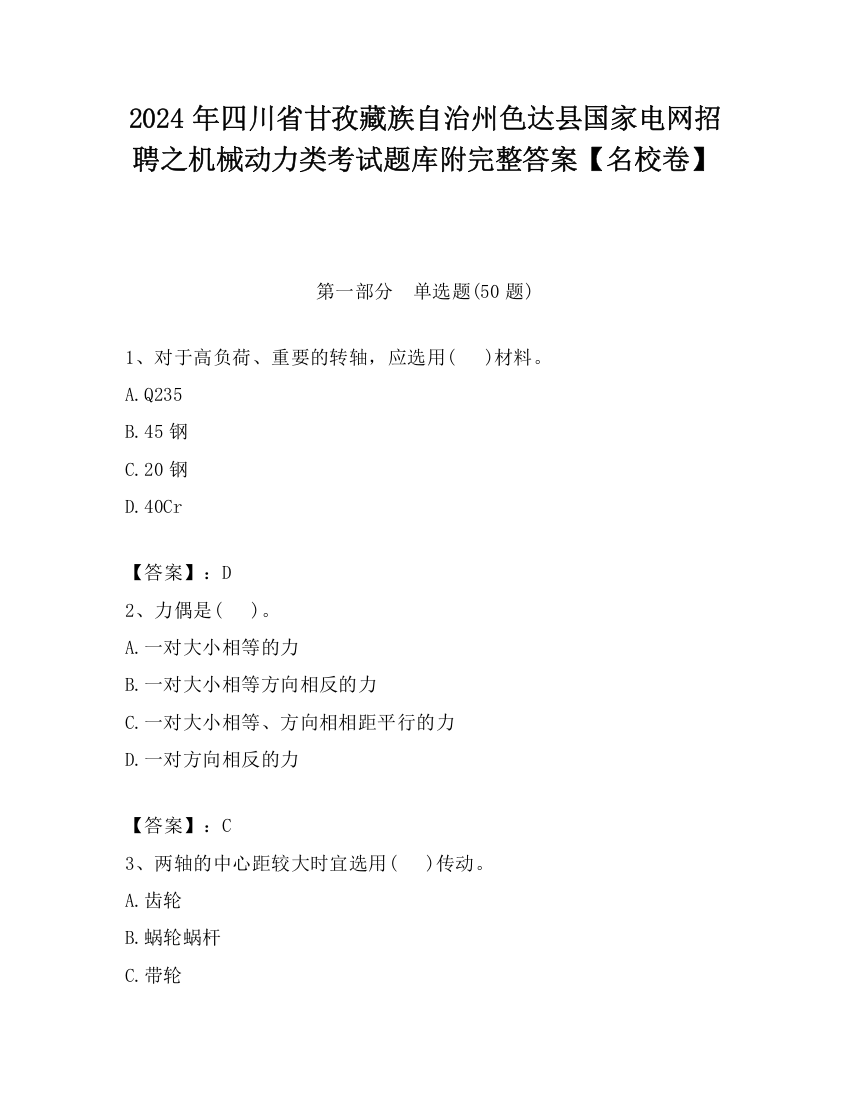 2024 年四川省甘孜藏族自治州色达县国家电网招聘之机械动力类考试题库附完整答案【名校卷】

第一部分　单选题(50 题)

1、对于高负荷、重要的转轴，应选用(　　)材料。

A.Q235

B.45 钢

C.20 钢

D.40Cr

【答案】：D

2、力偶是(　　)。

A.一对大小相等的力

B.一对大小相等方向相反的力

C.一对大小相等、方向相相距平行的力

D.一对方向相反的力

【答案】：C

3、两轴的中心距较大时宜选用(　　)传动。

A.齿轮

B.蜗轮蜗杆

C.带轮